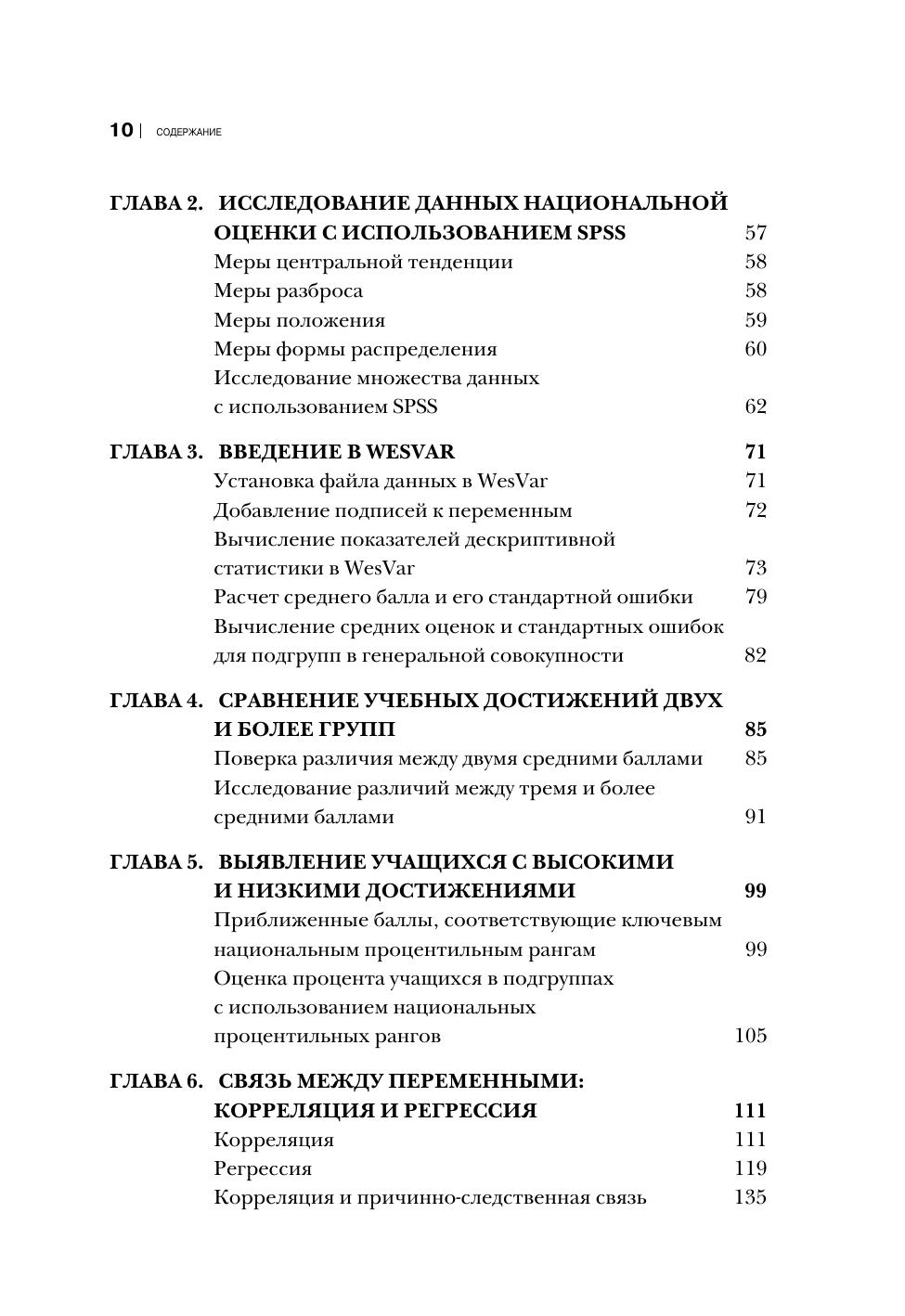 10 | СОДЕРЖАНИЕ

ГЛАВА 2. ИССЛЕДОВАНИЕ ДАННЫХ НАЦИОНАЛЬНОЙ ОЦЕНКИ С ИСПОЛЬЗОВАНИЕМ SPSS 57
Меры центральной тенденции 58
Меры разброса 58
Меры положения 59
Меры формы распределения 60
Исследование множества данных с использованием SPSS 62

ГЛАВА 3. ВВЕДЕНИЕ В WESVAR 71
Установка файла данных в WesVar 71
Добавление подписей к переменным 72
Вычисление показателей дескриптивной статистики в WesVar 73
Расчет среднего балла и его стандартной ошибки 79
Вычисление средних оценок и стандартных ошибок для подгрупп в генеральной совокупности 82

ГЛАВА 4. СРАВНЕНИЕ УЧЕБНЫХ ДОСТИЖЕНИЙ ДВУХ И БОЛЕЕ ГРУПП 85
Поверка различия между двумя средними баллами 85
Исследование различий между тремя и более средними баллами 91

ГЛАВА 5. ВЫЯВЛЕНИЕ УЧАЩИХСЯ С ВЫСОКИМИ И НИЗКИМИ ДОСТИЖЕНИЯМИ 99
Приближенные баллы, соответствующие ключевым национальным процентильным рангам 99
Оценка процента учащихся в подгруппах с использованием национальных процентильных рангов 105

ГЛАВА 6. СВЯЗЬ МЕЖДУ ПЕРЕМЕННЫМИ: КОРРЕЛЯЦИЯ И РЕГРЕССИЯ 111
Корреляция 111
Регрессия 119
Корреляция и причинно-следственная связь 135